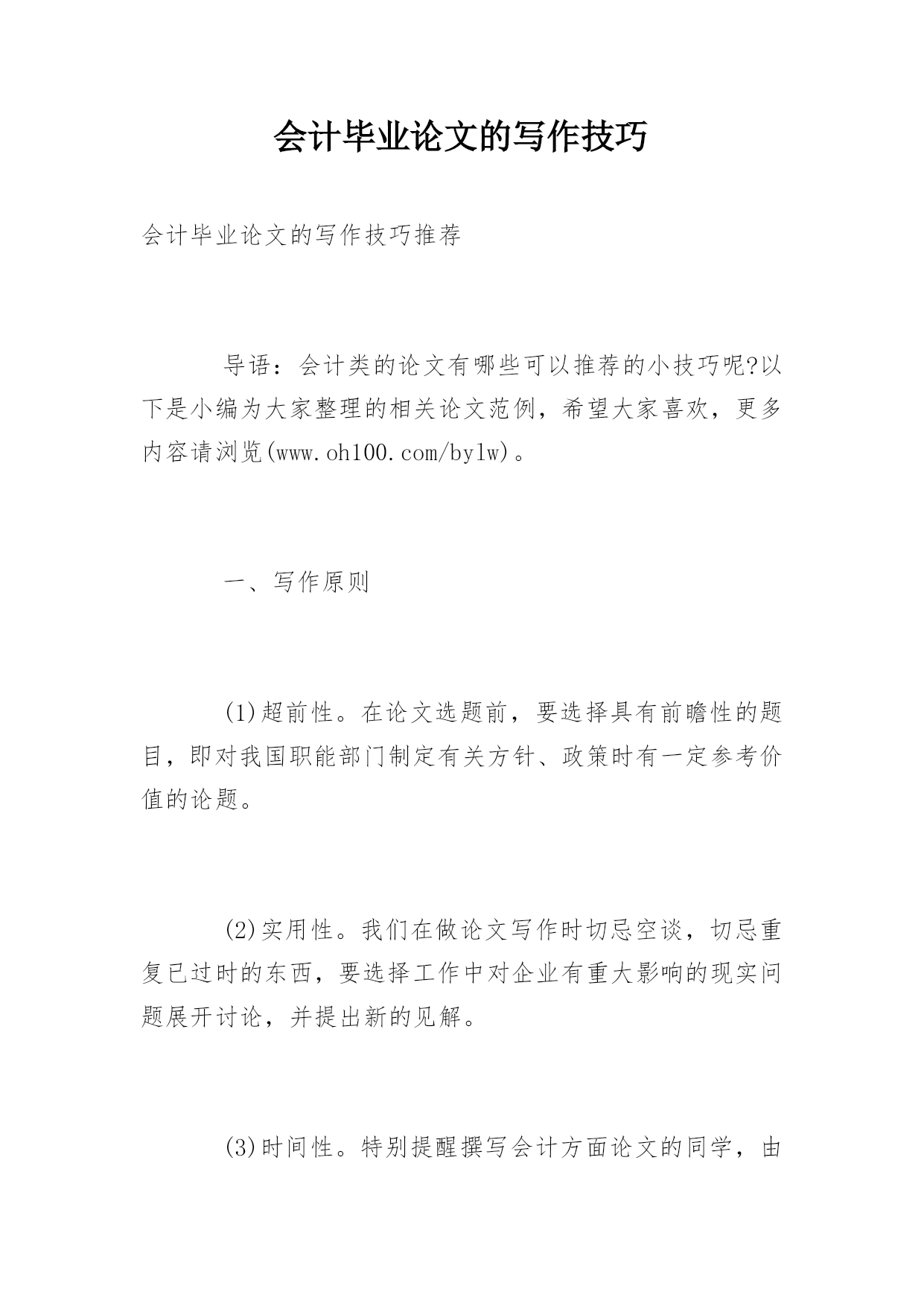 会计毕业论文的写作技巧

会计毕业论文的写作技巧推荐

导语：会计类的论文有哪些可以推荐的小技巧呢?以下是小编为大家整理的相关论文范例，希望大家喜欢，更多内容请浏览(www.oh100.com/bylw)。

一、写作原则

(1)超前性。在论文选题前，要选择具有前瞻性的题目，即对我国职能部门制定有关方针、政策时有一定参考价值的论题。

(2)实用性。我们在做论文写作时切忌空谈，切忌重复已过时的东西，要选择工作中对企业有重大影响的现实问题展开讨论，并提出新的见解。

(3)时间性。特别提醒撰写会计方面论文的同学，由